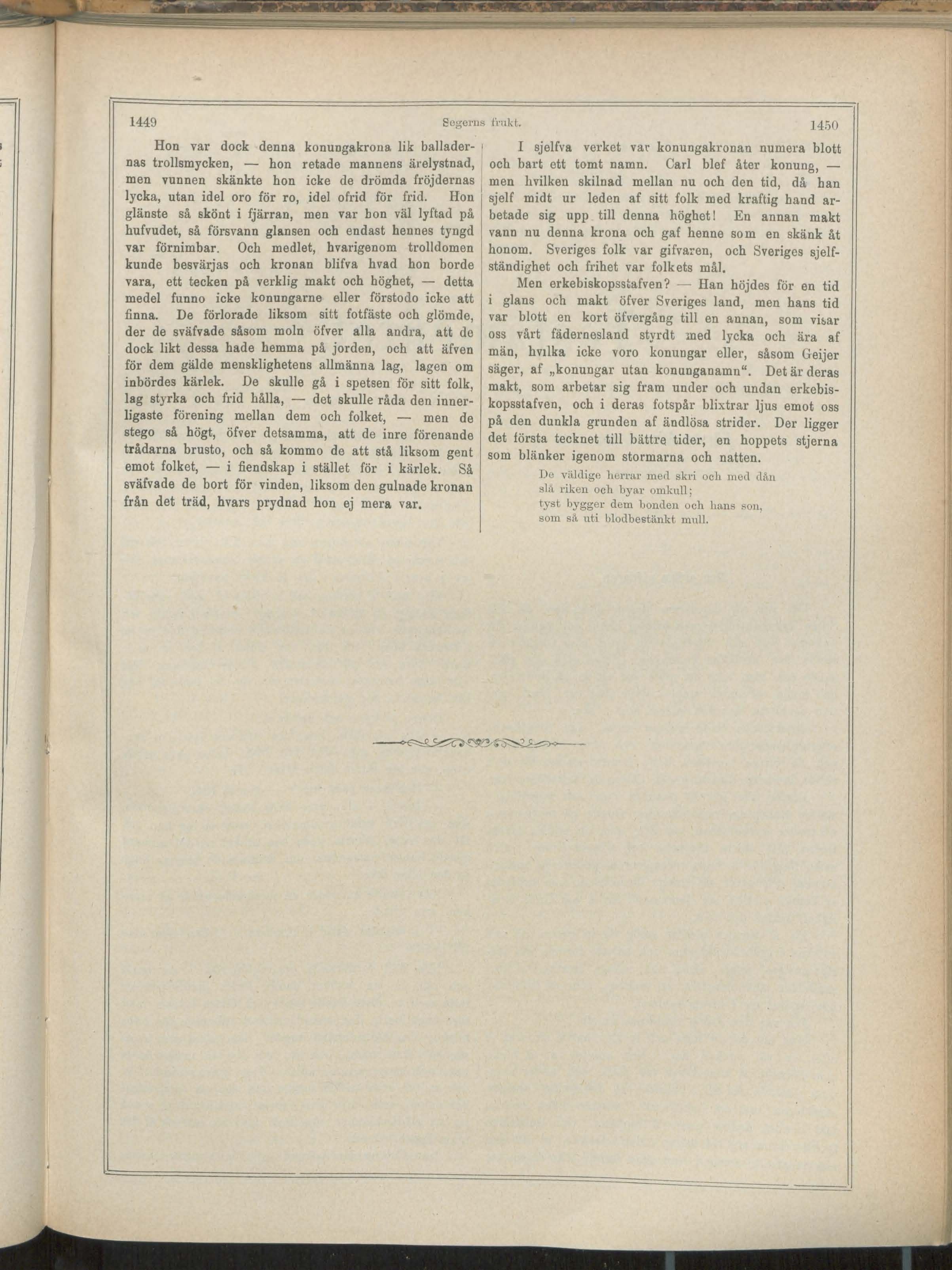 1449 Segerns frukt. 1450

Hon var dock denna konungakrona lik balladernas trollsmycken, — hon retade mannens ärelystnad, men vunnen skänkte hon icke de drömda fröjdernas lycka, utan idel oro för ro, idel ofrid för frid. Hon glänste så skönt i fjärran, men var hon väl lyftad på hufvudet, så försvann glansen och endast hennes tyngd var förnimbar. Och medlet, hvarigenom trolldomen kunde besvärjas och kronan blifva hvad hon borde vara, ett tecken på verklig makt och höghet, — detta medel funno icke konungarne eller förstodo icke att finna. De förlorade liksom sitt fotfäste och glömde, der de sväfvade såsom moln öfver alla andra, att de dock likt dessa hade hemma på jorden, och att äfven för dem gälde mensklighetens allmänna lag, lagen om inbördes kärlek. De skulle gå i spetsen för sitt folk, lag styrka och frid hålla, — det skulle råda den innerligaste förening mellan dem och folket, — men de stego så högt, öfver detsamma, att de inre förenande trådarna brusto, och så kommo de att stå liksom gent emot folket, — i fiendskap i stället för i kärlek. Så sväfvade de bort för vinden, liksom den gulnade kronan från det träd, hvars prydnad hon ej mera var.

I sjelfva verket var konungakronan numera blott och bart ett tomt namn. Carl blef åter konung, — men hvilken skilnad mellan nu och den tid, då han sjelf midt ur leden af sitt folk med kraftig hand arbetade sig upp till denna höghet! En annan makt vann nu denna krona och gaf henne som en skänk åt honom. Sveriges folk var gifvaren, och Sveriges sjelfständighet och frihet var folkets mål.

Men erkebiskopsstafven? — Han höjdes för en tid i glans och makt öfver Sveriges land, men hans tid var blott en kort öfvergång till en annan, som visar oss vårt fädernesland styrdt med lycka och ära af män, hvilka icke voro konungar eller, såsom Geijer säger, af „konungar utan konunganamn“. Det är deras makt, som arbetar sig fram under och undan erkebiskopsstafven, och i deras fotspår blixtrar ljus emot oss på den dunkla grunden af ändlösa strider. Der ligger det första tecknet till bättre tider, en hoppets stjerna som blänker igenom stormarna och natten.

De väldige herrar med skri och med dån
slå riken och byar omkull;
tyst bygger dem bonden och hans son,
som så uti blodbestänkt mull.